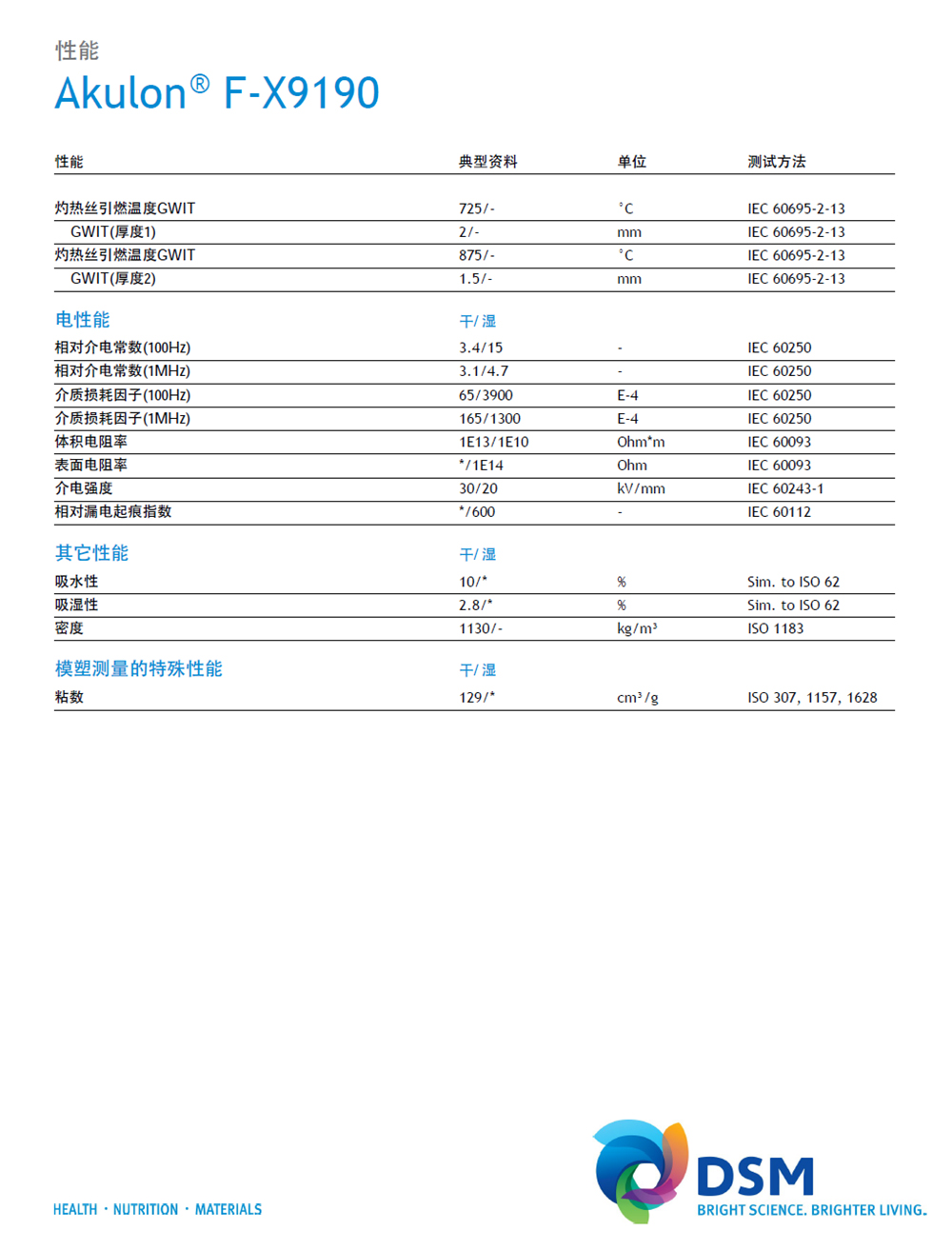 性能

Akulon® F-X9190

| 性能 | 典型资料 | 单位 | 测试方法 |
|---|---|---|---|
| 灼热丝引燃温度GWIT | 725/- | °C | IEC 60695-2-13 |
| GWIT(厚度1) | 2/- | mm | IEC 60695-2-13 |
| 灼热丝引燃温度GWIT | 875/- | °C | IEC 60695-2-13 |
| GWIT(厚度2) | 1.5/- | mm | IEC 60695-2-13 |
| 电性能 | 干/湿 | | |
| 相对介电常数(100Hz) | 3.4/15 | - | IEC 60250 |
| 相对介电常数(1MHz) | 3.1/4.7 | - | IEC 60250 |
| 介质损耗因子(100Hz) | 65/3900 | E-4 | IEC 60250 |
| 介质损耗因子(1MHz) | 165/1300 | E-4 | IEC 60250 |
| 体积电阻率 | 1E13/1E10 | Ohm*m | IEC 60093 |
| 表面电阻率 | */1E14 | Ohm | IEC 60093 |
| 介电强度 | 30/20 | kV/mm | IEC 60243-1 |
| 相对漏电起痕指数 | */600 | - | IEC 60112 |
| 其它性能 | 干/湿 | | |
| 吸水性 | 10/* | % | Sim. to ISO 62 |
| 吸湿性 | 2.8/* | % | Sim. to ISO 62 |
| 密度 | 1130/- | kg/m³ | ISO 1183 |
| 模塑测量的特殊性能 | 干/湿 | | |
| 粘数 | 129/* | cm³/g | ISO 307, 1157, 1628 |

HEALTH · NUTRITION · MATERIALS

DSM
BRIGHT SCIENCE. BRIGHTER LIVING.